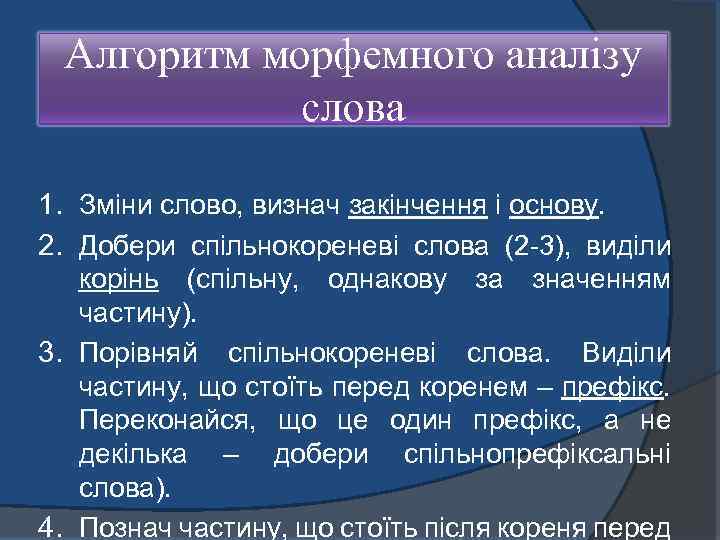 Алгоритм морфемного аналізу слова

1. Зміни слово, визнач закінчення і основу.
2. Добери спільнокореневі слова (2-3), виділи корінь (спільну, однакову за значенням частину).
3. Порівняй спільнокореневі слова. Виділи частину, що стоїть перед коренем – префікс. Переконайся, що це один префікс, а не декілька – добери спільнопрефіксальні слова).
4. Познач частину, що стоїть після кореня перед